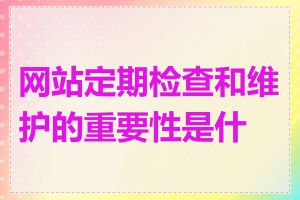 网站定期检查和维护的重要性是什